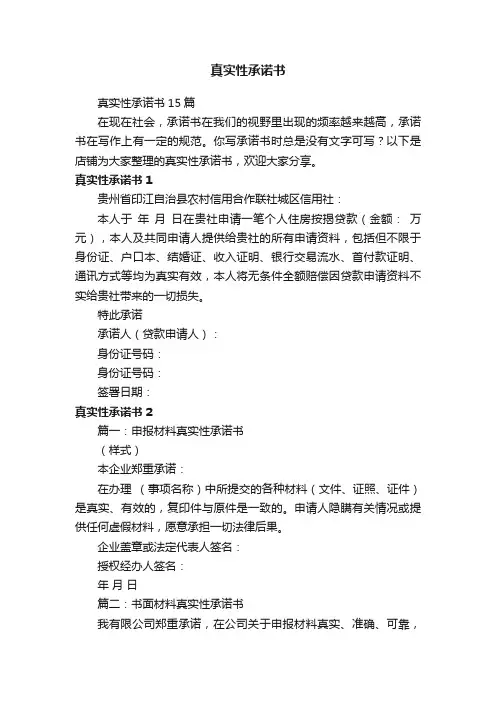 真实性承诺书

真实性承诺书 15 篇

在现在社会，承诺书在我们的视野里出现的频率越来越高，承诺书在写作上有一定的规范。你写承诺书时总是没有文字可写？以下是店铺为大家整理的真实性承诺书，欢迎大家分享。

真实性承诺书 1

贵州省印江自治县农村信用合作联社城区信用社：

本人于 年 月 日在贵社申请一笔个人住房按揭贷款（金额： 万元），本人及共同申请人提供给贵社的所有申请资料，包括但不限于身份证、户口本、结婚证、收入证明、银行交易流水、首付款证明、通讯方式等均为真实有效，本人将无条件全额赔偿因贷款申请资料不实给贵社带来的一切损失。

特此承诺

承诺人（贷款申请人）：

身份证号码：

身份证号码：

签署日期：

真实性承诺书 2

篇一：申报材料真实性承诺书

（样式）

本企业郑重承诺：

在办理 （事项名称）中所提交的各种材料（文件、证照、证件）是真实、有效的，复印件与原件是一致的。申请人隐瞒有关情况或提供任何虚假材料，愿意承担一切法律后果。

企业盖章或法定代表人签名：

授权经办人签名：

年 月 日

篇二：书面材料真实性承诺书

我有限公司郑重承诺，在公司关于申报材料真实、准确、可靠，